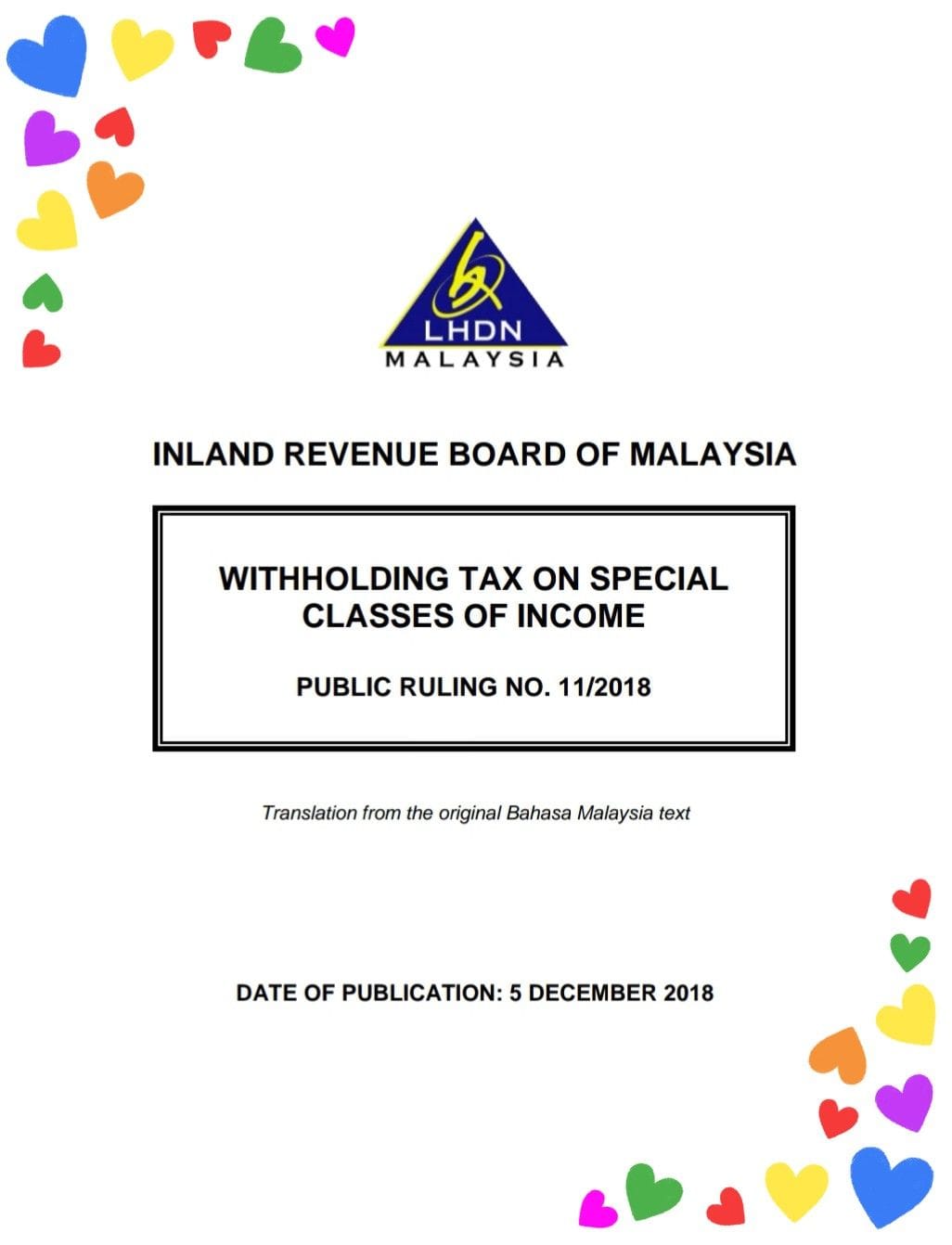 LHDN
MALAYSIA

INLAND REVENUE BOARD OF MALAYSIA

WITHHOLDING TAX ON SPECIAL CLASSES OF INCOME

PUBLIC RULING NO. 11/2018

Translation from the original Bahasa Malaysia text

DATE OF PUBLICATION: 5 DECEMBER 2018